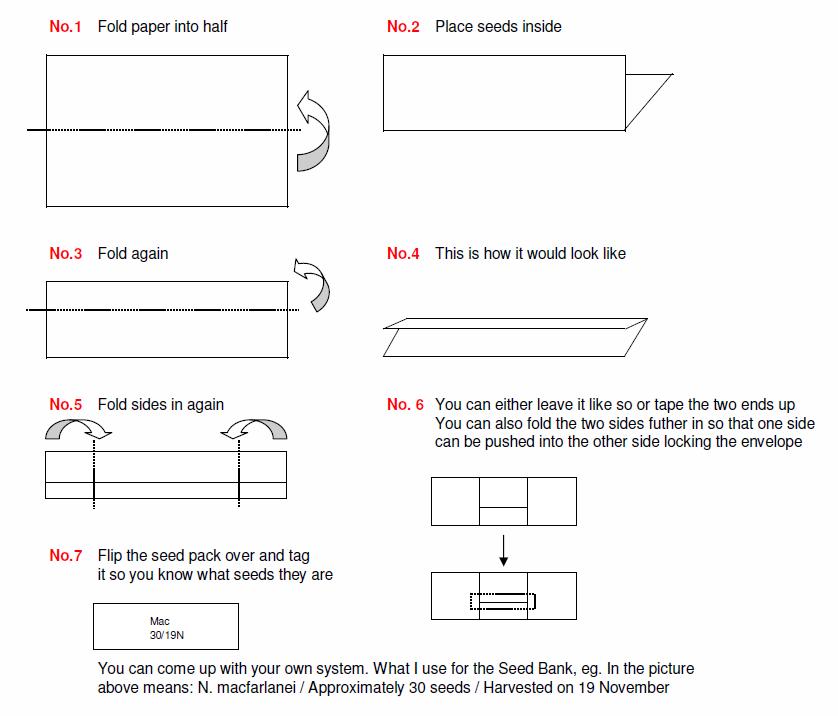 No.1 Fold paper into half

No.2 Place seeds inside

No.3 Fold again

No.4 This is how it would look like

No.5 Fold sides in again

No. 6 You can either leave it like so or tape the two ends up
You can also fold the two sides futher in so that one side can be pushed into the other side locking the envelope

No.7 Flip the seed pack over and tag it so you know what seeds they are

Mac
30/19N

You can come up with your own system. What I use for the Seed Bank, eg. In the picture above means: N. macfarlanei / Approximately 30 seeds / Harvested on 19 November